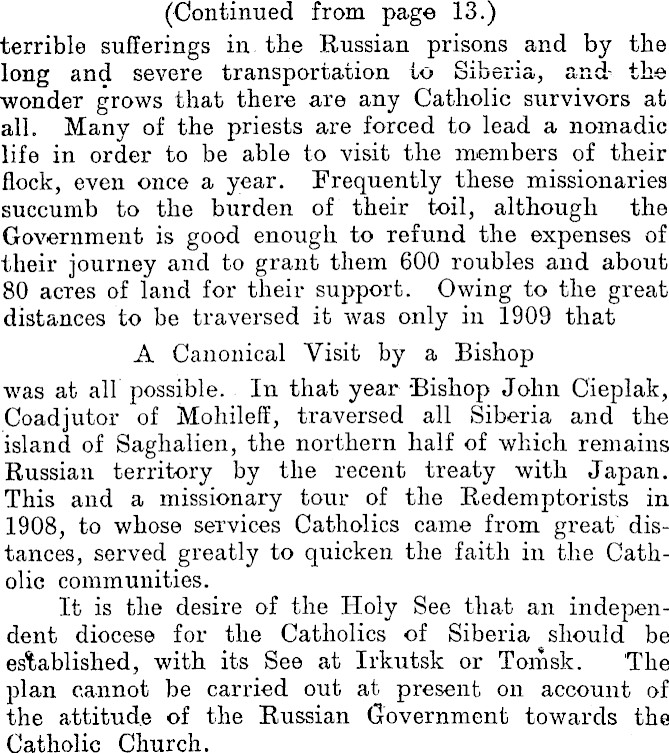 (Continued from page 13.)

terrible sufferings in the Russian prisons and by the long and severe transportation to Siberia, and the wonder grows that there are any Catholic survivors at all. Many of the priests are forced to lead a nomadic life in order to be able to visit the members of their flock, even once a year. Frequently these missionaries succumb to the burden of their toil, although the Government is good enough to refund the expenses of their journey and to grant them 600 roubles and about 80 acres of land for their support. Owing to the great distances to be traversed it was only in 1909 that

A Canonical Visit by a Bishop

was at all possible. In that year Bishop John Cieplak, Coadjutor of Mohileff, traversed all Siberia and the island of Saghalien, the northern half of which remains Russian territory by the recent treaty with Japan. This and a missionary tour of the Redemptorists in 1908, to whose services Catholics came from great distances, served greatly to quicken the faith in the Catholic communities.

It is the desire of the Holy See that an independent diocese for the Catholics of Siberia should be established, with its See at Irkutsk or Tomsk. The plan cannot be carried out at present on account of the attitude of the Russian Government towards the Catholic Church.